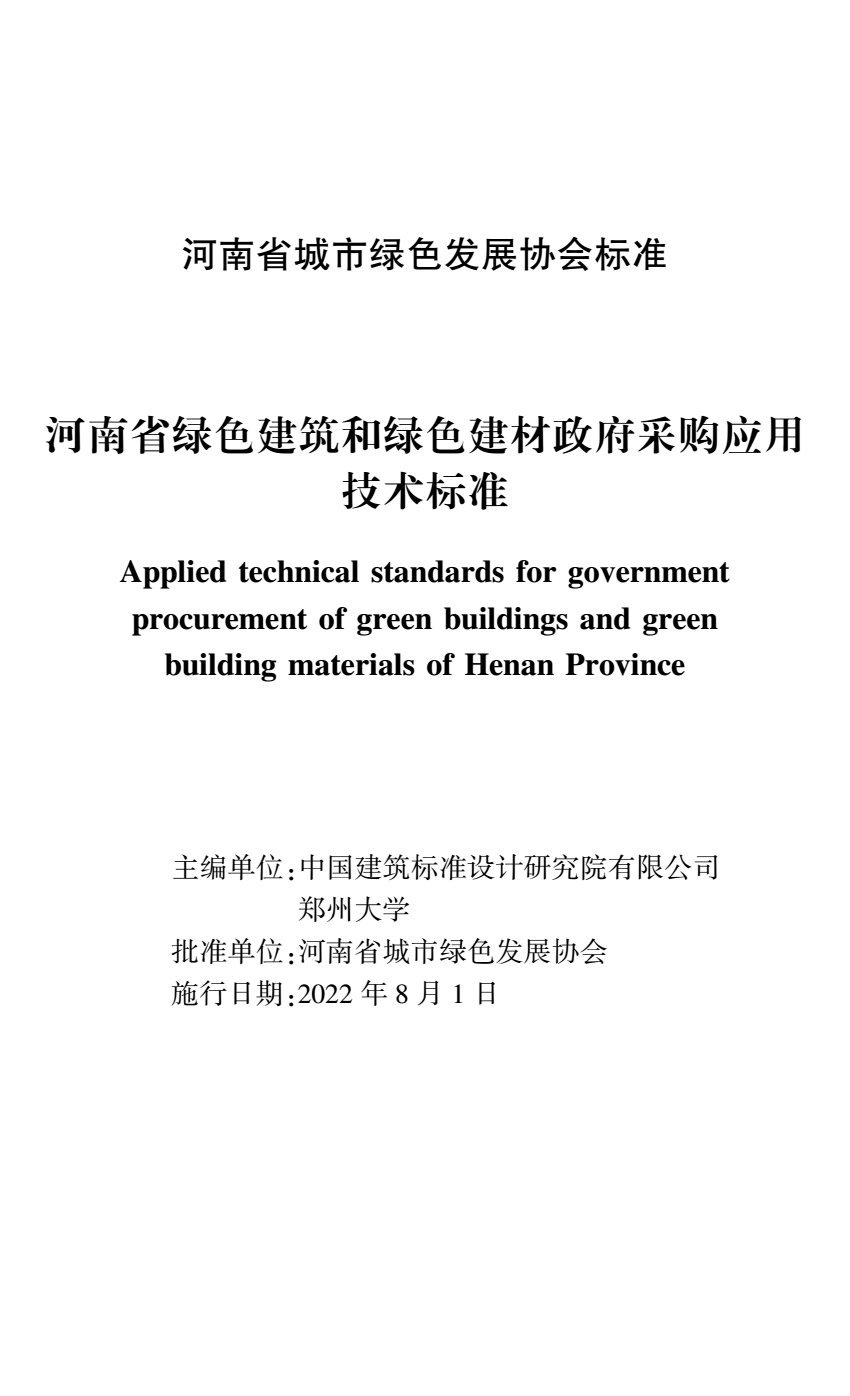 河南省城市绿色发展协会标准

河南省绿色建筑和绿色建材政府采购应用技术标准

Applied technical standards for government procurement of green buildings and green building materials of Henan Province

主编单位:中国建筑标准设计研究院有限公司
郑州大学
批准单位:河南省城市绿色发展协会
施行日期:2022 年 8 月 1 日